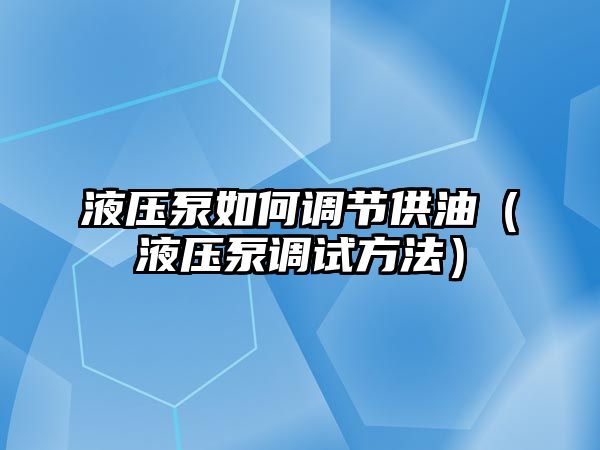 液压泵如何调节供油（液压泵调试方法）